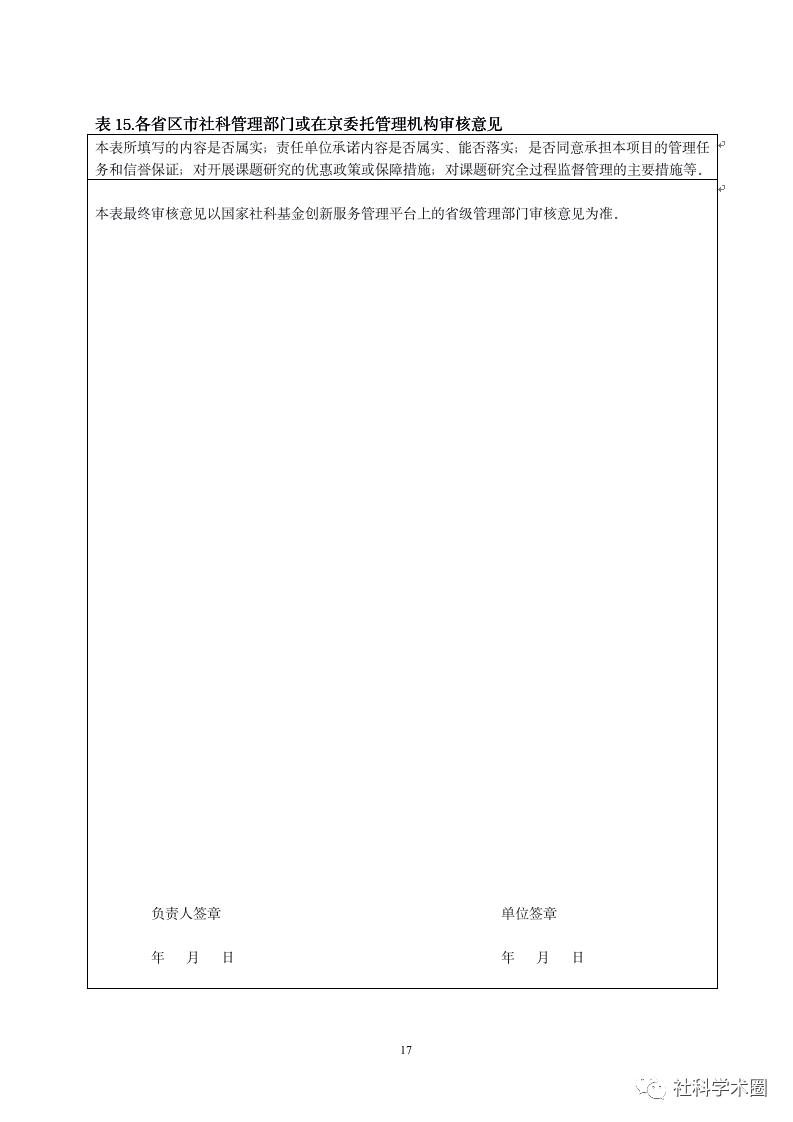 表 15.各省区市社科管理部门或在京委托管理机构审核意见

本表所填写的内容是否属实；责任单位承诺内容是否属实、能否落实；是否同意承担本项目的管理任务和信誉保证；对开展课题研究的优惠政策或保障措施；对课题研究全过程监督管理的主要措施等.

本表最终审核意见以国家社科基金创新服务管理平台上的省级管理部门审核意见为准.

负责人签章

年 月 日

单位签章

年 月 日

17

社科学术圈